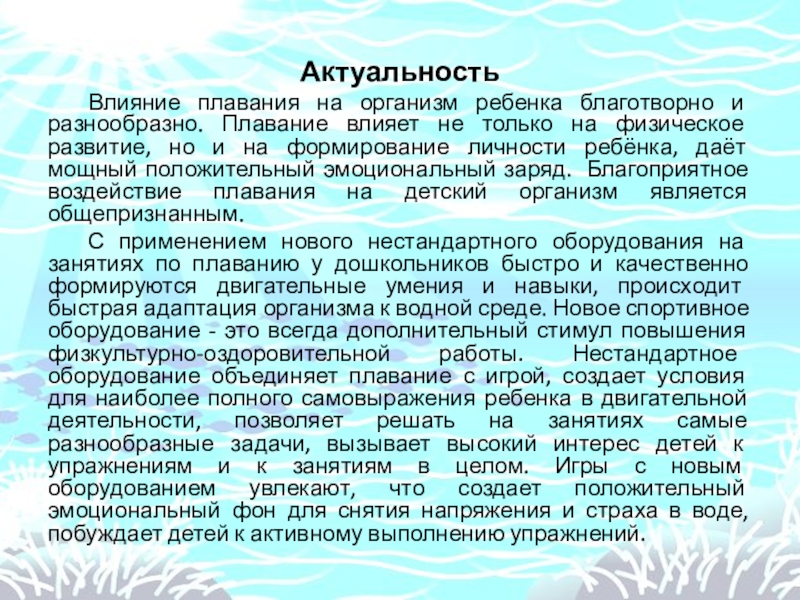 Актуальность

Влияние плавания на организм ребенка благотворно и разнообразно. Плавание влияет не только на физическое развитие, но и на формирование личности ребёнка, даёт мощный положительный эмоциональный заряд. Благоприятное воздействие плавания на детский организм является общепризнанным.

С применением нового нестандартного оборудования на занятиях по плаванию у дошкольников быстро и качественно формируются двигательные умения и навыки, происходит быстрая адаптация организма к водной среде. Новое спортивное оборудование - это всегда дополнительный стимул повышения физкультурно-оздоровительной работы. Нестандартное оборудование объединяет плавание с игрой, создает условия для наиболее полного самовыражения ребенка в двигательной деятельности, позволяет решать на занятиях самые разнообразные задачи, вызывает высокий интерес детей к упражнениям и к занятиям в целом. Игры с новым оборудованием увлекают, что создает положительный эмоциональный фон для снятия напряжения и страха в воде, побуждает детей к активному выполнению упражнений.